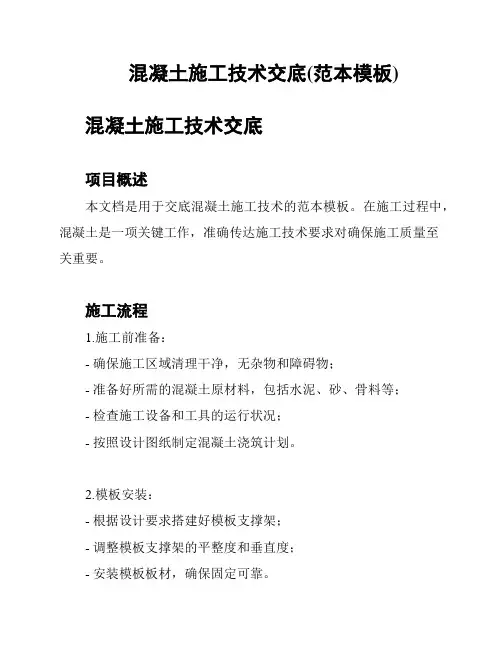 混凝土施工技术交底(范本模板)

混凝土施工技术交底

项目概述

本文档是用于交底混凝土施工技术的范本模板。在施工过程中，混凝土是一项关键工作，准确传达施工技术要求对确保施工质量至关重要。

施工流程

1.施工前准备：

- 确保施工区域清理干净，无杂物和障碍物；

- 准备好所需的混凝土原材料，包括水泥、砂、骨料等；

- 检查施工设备和工具的运行状况；

- 按照设计图纸制定混凝土浇筑计划。

2.模板安装：

- 根据设计要求搭建好模板支撑架；

- 调整模板支撑架的平整度和垂直度；

- 安装模板板材，确保固定可靠。